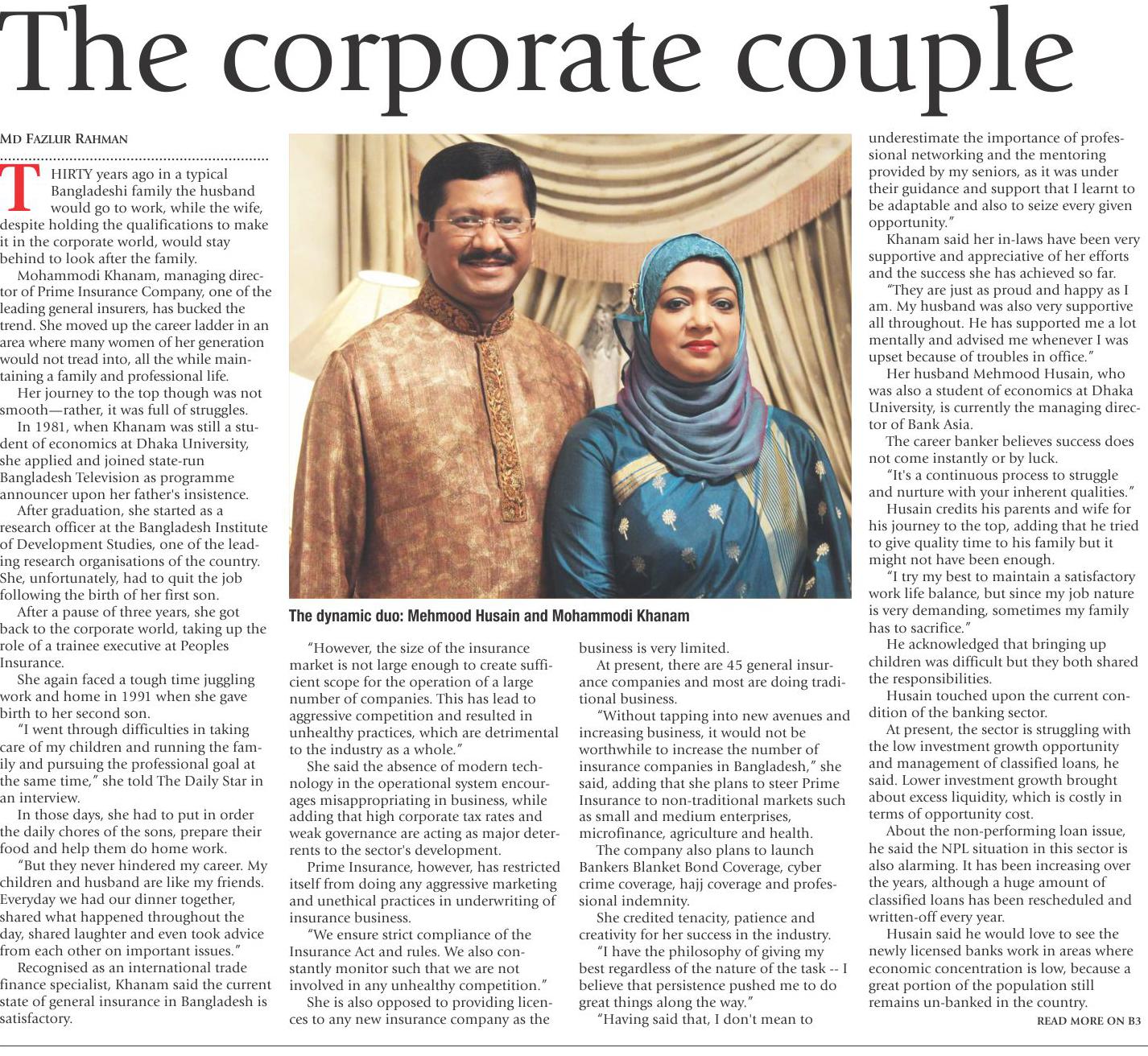 The corporate couple

MD FAZLUR RAHMAN

THIRTY years ago in a typical Bangladeshi family the husband would go to work, while the wife, despite holding the qualifications to make it in the corporate world, would stay behind to look after the family.

Mohammodi Khanam, managing director of Prime Insurance Company, one of the leading general insurers, has bucked the trend. She moved up the career ladder in an area where many women of her generation would not tread into, all the while maintaining a family and professional life.

Her journey to the top though was not smooth—rather, it was full of struggles.

In 1981, when Khanam was still a student of economics at Dhaka University, she applied and joined state-run Bangladesh Television as programme announcer upon her father's insistence.

After graduation, she started as a research officer at the Bangladesh Institute of Development Studies, one of the leading research organisations of the country. She, unfortunately, had to quit the job following the birth of her first son.

After a pause of three years, she got back to the corporate world, taking up the role of a trainee executive at Peoples Insurance.

She again faced a tough time juggling work and home in 1991 when she gave birth to her second son.

"I went through difficulties in taking care of my children and running the family and pursuing the professional goal at the same time," she told The Daily Star in an interview.

In those days, she had to put in order the daily chores of the sons, prepare their food and help them do home work.

"But they never hindered my career. My children and husband are like my friends. Everyday we had our dinner together, shared what happened throughout the day, shared laughter and even took advice from each other on important issues."

Recognised as an international trade finance specialist, Khanam said the current state of general insurance in Bangladesh is satisfactory.

The dynamic duo: Mehmood Husain and Mohammodi Khanam

"However, the size of the insurance market is not large enough to create sufficient scope for the operation of a large number of companies. This has lead to aggressive competition and resulted in unhealthy practices, which are detrimental to the industry as a whole."

She said the absence of modern technology in the operational system encourages misappropriating in business, while adding that high corporate tax rates and weak governance are acting as major deterrents to the sector's development.

Prime Insurance, however, has restricted itself from doing any aggressive marketing and unethical practices in underwriting of insurance business.

"We ensure strict compliance of the Insurance Act and rules. We also constantly monitor such that we are not involved in any unhealthy competition."

She is also opposed to providing licences to any new insurance company as the business is very limited.

At present, there are 45 general insurance companies and most are doing traditional business.

"Without tapping into new avenues and increasing business, it would not be worthwhile to increase the number of insurance companies in Bangladesh," she said, adding that she plans to steer Prime Insurance to non-traditional markets such as small and medium enterprises, microfinance, agriculture and health.

The company also plans to launch Bankers Blanket Bond Coverage, cyber crime coverage, hajj coverage and professional indemnity.

She credited tenacity, patience and creativity for her success in the industry.

"I have the philosophy of giving my best regardless of the nature of the task -- I believe that persistence pushed me to do great things along the way."

"Having said that, I don't mean to underestimate the importance of professional networking and the mentoring provided by my seniors, as it was under their guidance and support that I learnt to be adaptable and also to seize every given opportunity."

Khanam said her in-laws have been very supportive and appreciative of her efforts and the success she has achieved so far.

"They are just as proud and happy as I am. My husband was also very supportive all throughout. He has supported me a lot mentally and advised me whenever I was upset because of troubles in office."

Her husband Mehmood Husain, who was also a student of economics at Dhaka University, is currently the managing director of Bank Asia.

The career banker believes success does not come instantly or by luck.

"It's a continuous process to struggle and nurture with your inherent qualities."

Husain credits his parents and wife for his journey to the top, adding that he tried to give quality time to his family but it might not have been enough.

"I try my best to maintain a satisfactory work life balance, but since my job nature is very demanding, sometimes my family has to sacrifice."

He acknowledged that bringing up children was difficult but they both shared the responsibilities.

Husain touched upon the current condition of the banking sector.

At present, the sector is struggling with the low investment growth opportunity and management of classified loans, he said. Lower investment growth brought about excess liquidity, which is costly in terms of opportunity cost.

About the non-performing loan issue, he said the NPL situation in this sector is also alarming. It has been increasing over the years, although a huge amount of classified loans has been rescheduled and written-off every year.

Husain said he would love to see the newly licensed banks work in areas where economic concentration is low, because a great portion of the population still remains un-banked in the country.

READ MORE ON B3